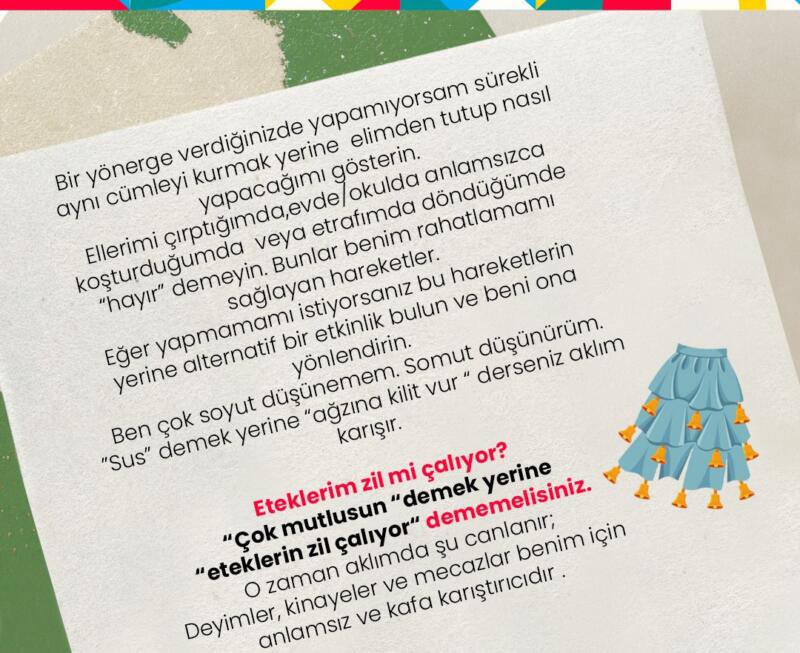 Bir yönerge verdiğinizde yapamıyorsam sürekli aynı cümleyi kurmak yerine elimden tutup nasıl yapacağımı gösterin.

Ellerimi çırptığımda,evde/okulda anlamsızca koşturduğumda veya etrafımda döndüğümde "hayır" demeyin. Bunlar benim rahatlamamı sağlayan hareketler.

Eğer yapmamamı istiyorsanız bu hareketlerin yerine alternatif bir etkinlik bulun ve beni ona yönlendirin.

Ben çok soyut düşünemem. Somut düşünürüm. "Sus" demek yerine "ağzına kilit vur " derseniz aklım karışır.

Eteklerim zil mi çalıyor?
"Çok mutlusun "demek yerine
"eteklerin zil çalıyor" dememelisiniz.
O zaman aklımda şu canlanır;
Deyimler, kinayeler ve mecazlar benim için anlamsız ve kafa karıştırıcıdır .